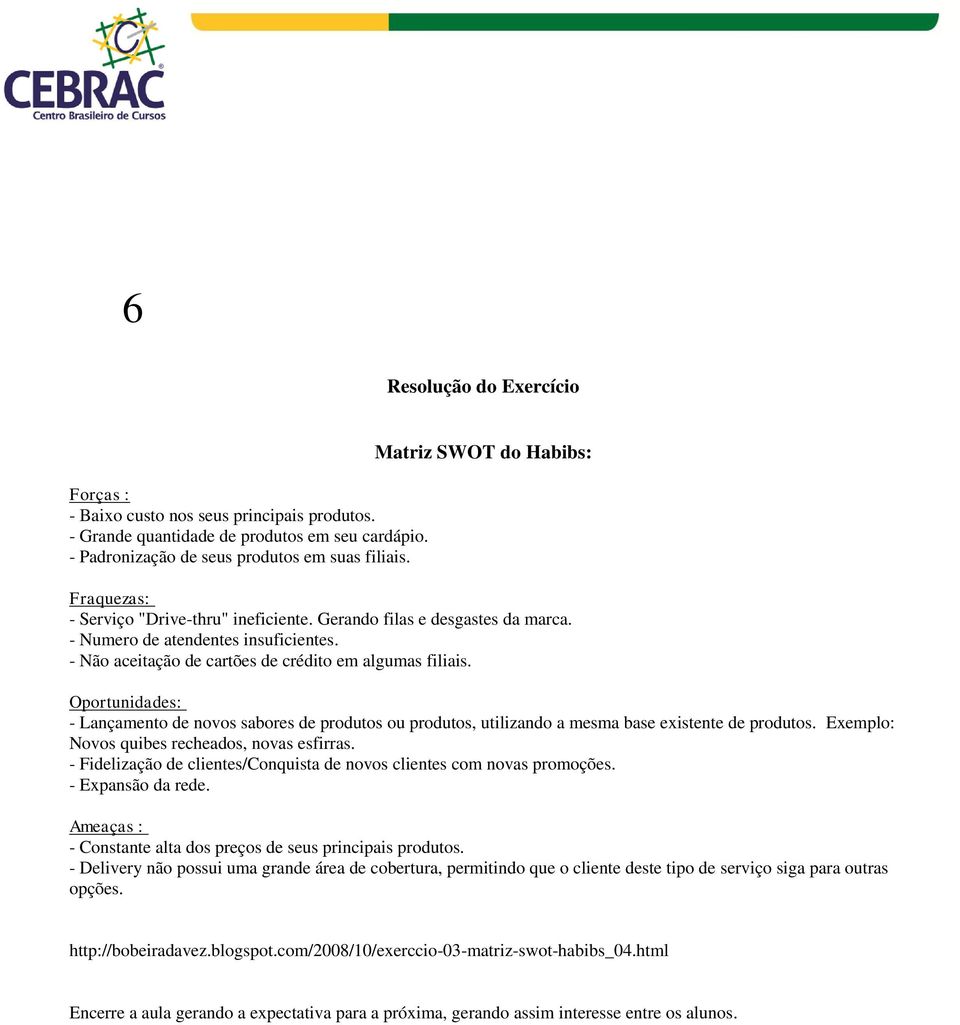 CEBRAC
Centro Brasileiro de Cursos

6

Resolução do Exercício

Matriz SWOT do Habibs:

Forças :
- Baixo custo nos seus principais produtos.
- Grande quantidade de produtos em seu cardápio.
- Padronização de seus produtos em suas filiais.

Fraquezas:
- Serviço "Drive-thru" ineficiente. Gerando filas e desgastes da marca.
- Numero de atendentes insuficientes.
- Não aceitação de cartões de crédito em algumas filiais.

Oportunidades:
- Lançamento de novos sabores de produtos ou produtos, utilizando a mesma base existente de produtos. Exemplo: Novos quibes recheados, novas esfirras.
- Fidelização de clientes/Conquista de novos clientes com novas promoções.
- Expansão da rede.

Ameaças :
- Constante alta dos preços de seus principais produtos.
- Delivery não possui uma grande área de cobertura, permitindo que o cliente deste tipo de serviço siga para outras opções.

http://bobeiradavez.blogspot.com/2008/10/exerccio-03-matriz-swot-habibs_04.html

Encerre a aula gerando a expectativa para a próxima, gerando assim interesse entre os alunos.